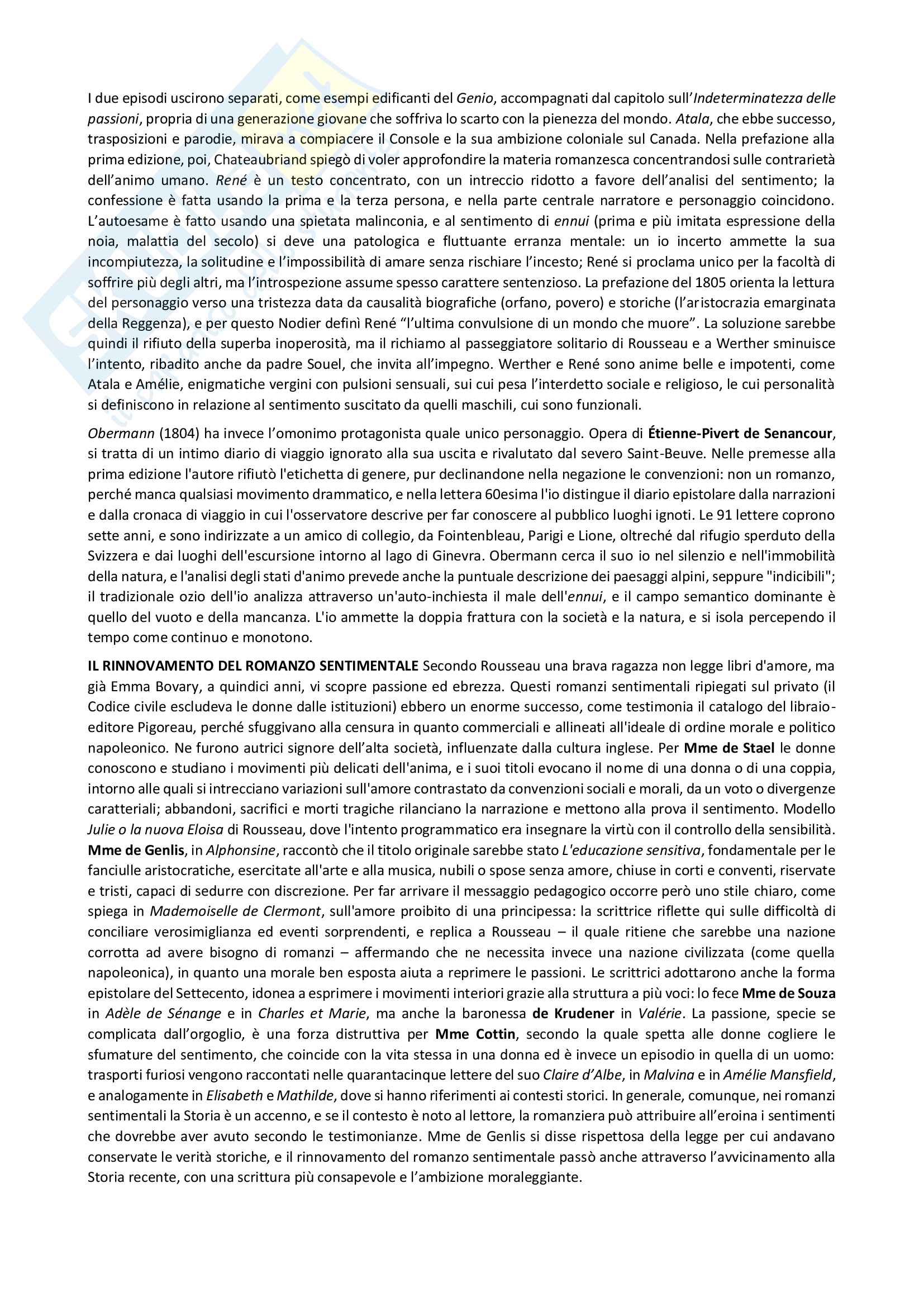 I due episodi uscirono separati, come esempi edificanti del Genio, accompagnati dal capitolo sull'Indeterminatezza delle passioni, propria di una generazione giovane che soffriva lo scarto con la pienezza del mondo. Atala, che ebbe successo, trasposizioni e parodie, mirava a compiacere il Console e la sua ambizione coloniale sul Canada. Nella prefazione alla prima edizione, poi, Chateaubriand spiegò di voler approfondire la materia romanzesca concentrandosi sulle contrarietà dell'animo umano. René è un testo concentrato, con un intreccio ridotto a favore dell'analisi del sentimento; la confessione è fatta usando la prima e la terza persona, e nella parte centrale narratore e personaggio coincidono. L'autoesame è fatto usando una spietata malinconia, e al sentimento di ennui (prima e più imitata espressione della noia, malattia del secolo) si deve una patologica e fluttuante erranza mentale: un io incerto ammette la sua incompiutezza, la solitudine e l'impossibilità di amare senza rischiare l'incesto; René si proclama unico per la facoltà di soffrire più degli altri, ma l'introspezione assume spesso carattere sentenzioso. La prefazione del 1805 orienta la lettura del personaggio verso una tristezza data da causalità biografiche (orfano, povero) e storiche (l'aristocrazia emarginata della Reggenza), e per questo Nodier definì René "l'ultima convulsione di un mondo che muore". La soluzione sarebbe quindi il rifiuto della superba inoperosità, ma il richiamo al passeggiatore solitario di Rousseau e a Werther sminuisce l'intento, ribadito anche da padre Souel, che invita all'impegno. Werther e René sono anime belle e impotenti, come Atala e Amélie, enigmatiche vergini con pulsioni sensuali, sui cui pesa l'interdetto sociale e religioso, le cui personalità si definiscono in relazione al sentimento suscitato da quelli maschili, cui sono funzionali.

Obermann (1804) ha invece l'omonimo protagonista quale unico personaggio. Opera di Étienne-Pivert de Senancour, si tratta di un intimo diario di viaggio ignorato alla sua uscita e rivalutato dal severo Saint-Beuve. Nelle premesse alla prima edizione l'autore rifiutò l'etichetta di genere, pur declinandone nella negazione le convenzioni: non un romanzo, perché manca qualsiasi movimento drammatico, e nella lettera 60esima l'io distingue il diario epistolare dalla narrazioni e dalla cronaca di viaggio in cui l'osservatore descrive per far conoscere al pubblico luoghi ignoti. Le 91 lettere coprono sette anni, e sono indirizzate a un amico di collegio, da Fointenbleau, Parigi e Lione, oltreché dal rifugio sperduto della Svizzera e dai luoghi dell'escursione intorno al lago di Ginevra. Obermann cerca il suo io nel silenzio e nell'immobilità della natura, e l'analisi degli stati d'animo prevede anche la puntuale descrizione dei paesaggi alpini, seppure "indicibili"; il tradizionale ozio dell'io analizza attraverso un'auto-inchiesta il male dell'ennui, e il campo semantico dominante è quello del vuoto e della mancanza. L'io ammette la doppia frattura con la società e la natura, e si isola percependo il tempo come continuo e monotono.

IL RINNOVAMENTO DEL ROMANZO SENTIMENTALE Secondo Rousseau una brava ragazza non legge libri d'amore, ma già Emma Bovary, a quindici anni, vi scopre passione ed ebrezza. Questi romanzi sentimentali ripiegati sul privato (il Codice civile escludeva le donne dalle istituzioni) ebbero un enorme successo, come testimonia il catalogo del libraio-editore Pigoreau, perché sfuggivano alla censura in quanto commerciali e allineati all'ideale di ordine morale e politico napoleonico. Ne furono autrici signore dell'alta società, influenzate dalla cultura inglese. Per Mme de Stael le donne conoscono e studiano i movimenti più delicati dell'anima, e i suoi titoli evocano il nome di una donna o di una coppia, intorno alle quali si intrecciano variazioni sull'amore contrastato da convenzioni sociali e morali, da un voto o divergenze caratteriali; abbandoni, sacrifici e morti tragiche rilanciano la narrazione e mettono alla prova il sentimento. Modello Julie o la nuova Eloisa di Rousseau, dove l'intento programmatico era insegnare la virtù con il controllo della sensibilità. Mme de Genlis, in Alphonsine, raccontò che il titolo originale sarebbe stato L'educazione sensitiva, fondamentale per le fanciulle aristocratiche, esercitate all'arte e alla musica, nubili o spose senza amore, chiuse in corti e conventi, riservate e tristi, capaci di sedurre con discrezione. Per far arrivare il messaggio pedagogico occorre però uno stile chiaro, come spiega in Mademoiselle de Clermont, sull'amore proibito di una principessa: la scrittrice riflette qui sulle difficoltà di conciliare verosimiglianza ed eventi sorprendenti, e replica a Rousseau – il quale ritiene che sarebbe una nazione corrotta ad avere bisogno di romanzi – affermando che ne necessita invece una nazione civilizzata (come quella napoleonica), in quanto una morale ben esposta aiuta a reprimere le passioni. Le scrittrici adottarono anche la forma epistolare del Settecento, idonea a esprimere i movimenti interiori grazie alla struttura a più voci: lo fece Mme de Souza in Adèle de Sénange e in Charles et Marie, ma anche la baronessa de Krudener in Valérie. La passione, specie se complicata dall'orgoglio, è una forza distruttiva per Mme Cottin, secondo la quale spetta alle donne cogliere le sfumature del sentimento, che coincide con la vita stessa in una donna ed è invece un episodio in quella di un uomo: trasporti furiosi vengono raccontati nelle quarantacinque lettere del suo Claire d'Albe, in Malvina e in Amélie Mansfield, e analogamente in Elisabeth e Mathilde, dove si hanno riferimenti ai contesti storici. In generale, comunque, nei romanzi sentimentali la Storia è un accenno, e se il contesto è noto al lettore, la romanziera può attribuire all'eroina i sentimenti che dovrebbe aver avuto secondo le testimonianze. Mme de Genlis si disse rispettosa della legge per cui andavano conservate le verità storiche, e il rinnovamento del romanzo sentimentale passò anche attraverso l'avvicinamento alla Storia recente, con una scrittura più consapevole e l'ambizione moraleggiante.